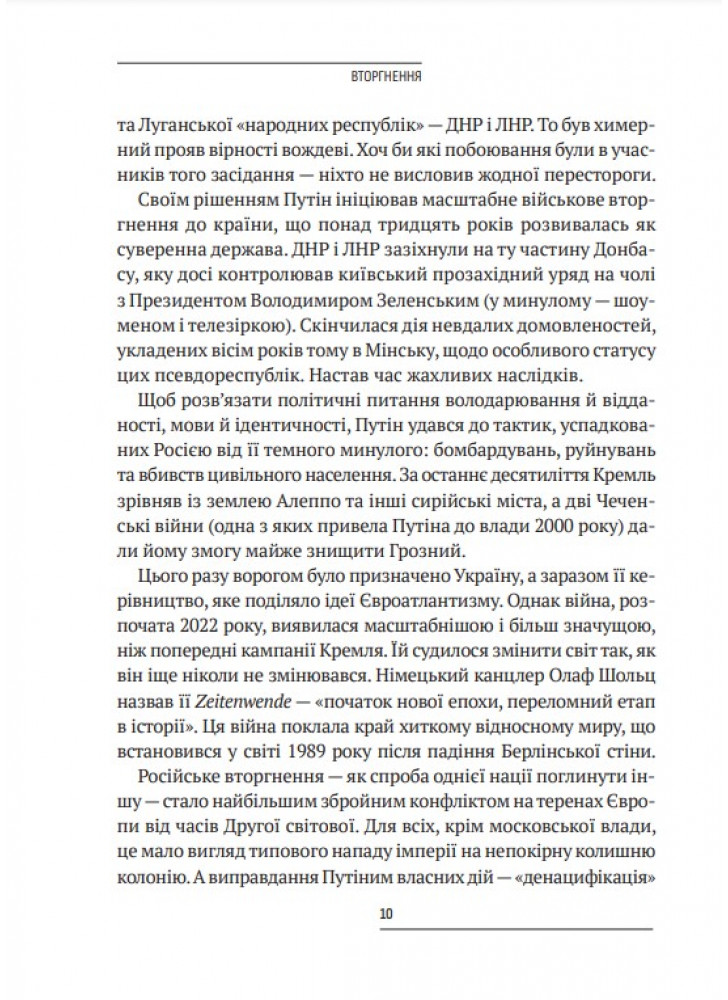 ВТОРГНЕННЯ

та Луганської «народних республік» — ДНР і ЛНР. То був химерний прояв вірності вождеві. Хоч би які побоювання були в учасників того засідання — ніхто не висловив жодної перестороги.

Своїм рішенням Путін ініціював масштабне військове вторгнення до країни, що понад тридцять років розвивалась як суверенна держава. ДНР і ЛНР зазіхнули на ту частину Донбасу, яку досі контролював київський прозахідний уряд на чолі з Президентом Володимиром Зеленським (у минулому — шоуменом і телезіркою). Скінчилася дія невдалих домовленостей, укладених вісім років тому в Мінську, щодо особливого статусу цих псевдореспублік. Настав час жахливих наслідків.

Щоб розв'язати політичні питання володарювання й відданості, мови й ідентичності, Путін удався до тактик, успадкованих Росією від її темного минулого: бомбардувань, руйнувань та вбивств цивільного населення. За останнє десятиліття Кремль зрівняв із землею Алеппо та інші сирійські міста, а дві Чеченські війни (одна з яких привела Путіна до влади 2000 року) дали йому змогу майже знищити Грозний.

Цього разу ворогом було призначено Україну, а заразом її керівництво, яке поділяло ідеї Євроатлантизму. Однак війна, розпочата 2022 року, виявилася масштабнішою і більш значущою, ніж попередні кампанії Кремля. Їй судилося змінити світ так, як він іще ніколи не змінювався. Німецький канцлер Олаф Шольц назвав її Zeitenwende — «початок нової епохи, переломний етап в історії». Ця війна поклала край хиткому відносному миру, що встановився у світі 1989 року після падіння Берлінської стіни.

Російське вторгнення — як спроба однієї нації поглинути іншу — стало найбільшим збройним конфліктом на теренах Європи від часів Другої світової. Для всіх, крім московської влади, це мало вигляд типового нападу імперії на непокірну колишню колонію. А виправдання Путіним власних дій — «денацифікація»

10